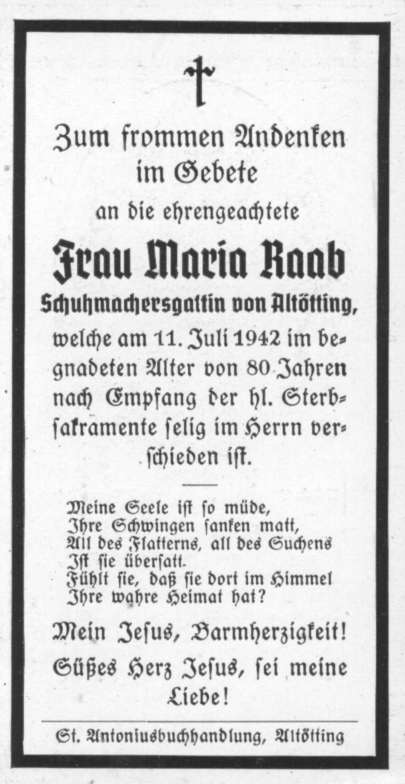 Zum frommen Andenken im Gebete

an die ehrengeachtete

Frau Maria Raab

Schuhmachersgattin von Altötting,

welche am 11. Juli 1942 im begnadeten Alter von 80 Jahren nach Empfang der hl. Sterbsakramente selig im Herrn verschieden ist.

Meine Seele ist so müde,
Ihre Schwingen sanken matt,
All des Flatterns, all des Suchens
Ist sie übersatt.
Fühlt sie, daß sie dort im Himmel
Ihre wahre Heimat hat?

Mein Jesus, Barmherzigkeit!

Süßes Herz Jesus, sei meine Liebe!

St. Antoniusbuchhandlung, Altötting